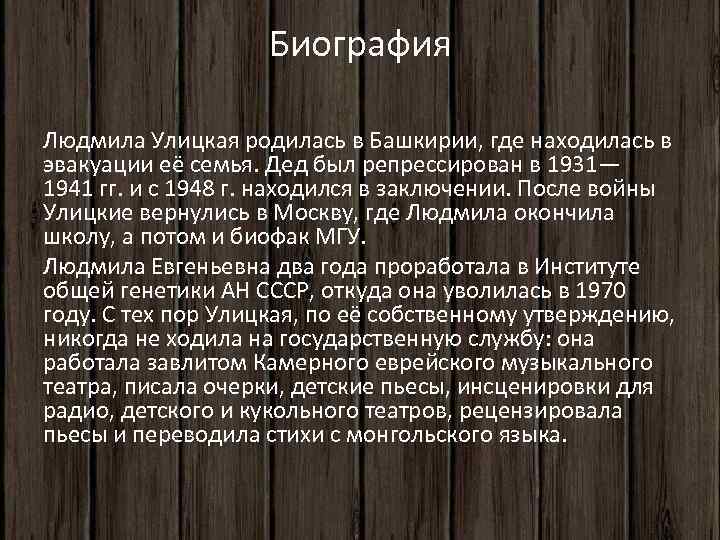 Биография

Людмила Улицкая родилась в Башкирии, где находилась в эвакуации её семья. Дед был репрессирован в 1931—1941 гг. и с 1948 г. находился в заключении. После войны Улицкие вернулись в Москву, где Людмила окончила школу, а потом и биофак МГУ.

Людмила Евгеньевна два года проработала в Институте общей генетики АН СССР, откуда она уволилась в 1970 году. С тех пор Улицкая, по её собственному утверждению, никогда не ходила на государственную службу: она работала завлитом Камерного еврейского музыкального театра, писала очерки, детские пьесы, инсценировки для радио, детского и кукольного театров, рецензировала пьесы и переводила стихи с монгольского языка.